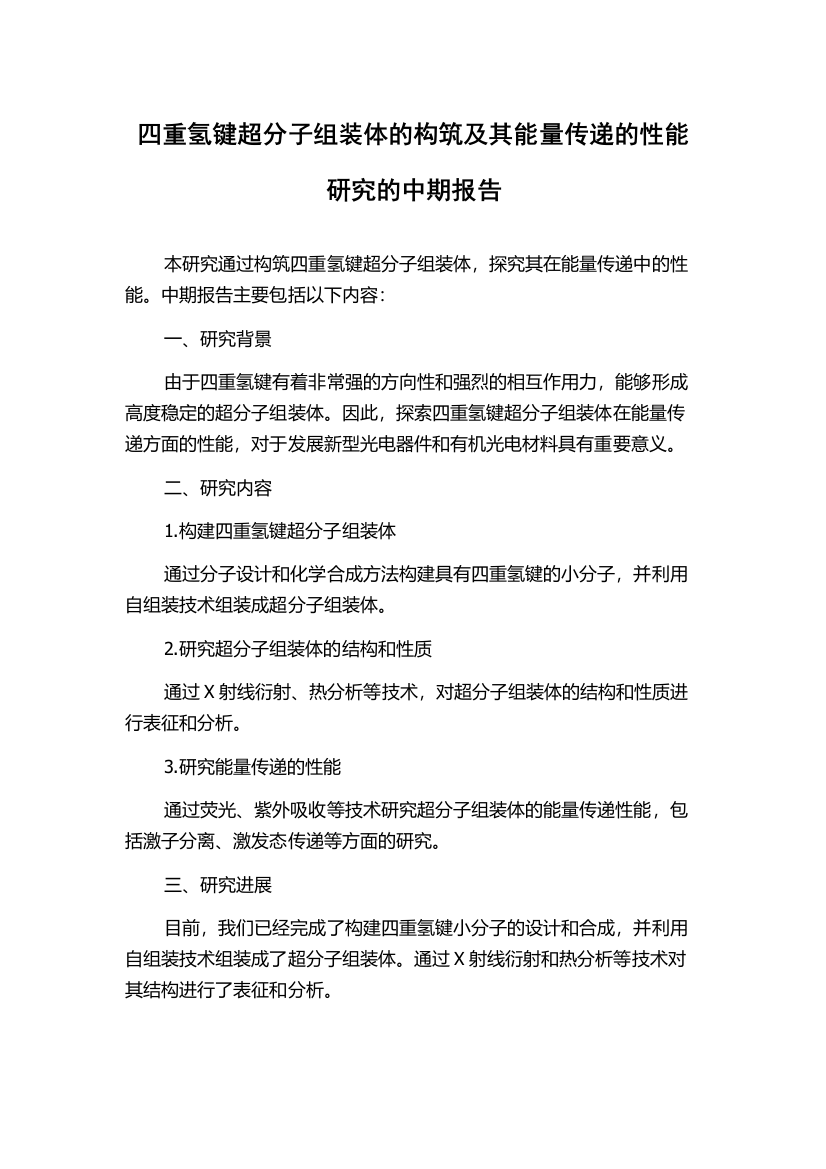 四重氢键超分子组装体的构筑及其能量传递的性能研究的中期报告

本研究通过构筑四重氢键超分子组装体，探究其在能量传递中的性能。中期报告主要包括以下内容：

一、研究背景

由于四重氢键有着非常强的方向性和强烈的相互作用力，能够形成高度稳定的超分子组装体。因此，探索四重氢键超分子组装体在能量传递方面的性能，对于发展新型光电器件和有机光电材料具有重要意义。

二、研究内容

1.构建四重氢键超分子组装体

通过分子设计和化学合成方法构建具有四重氢键的小分子，并利用自组装技术组装成超分子组装体。

2.研究超分子组装体的结构和性质

通过 X 射线衍射、热分析等技术，对超分子组装体的结构和性质进行表征和分析。

3.研究能量传递的性能

通过荧光、紫外吸收等技术研究超分子组装体的能量传递性能，包括激子分离、激发态传递等方面的研究。

三、研究进展

目前，我们已经完成了构建四重氢键小分子的设计和合成，并利用自组装技术组装成了超分子组装体。通过 X 射线衍射和热分析等技术对其结构进行了表征和分析。